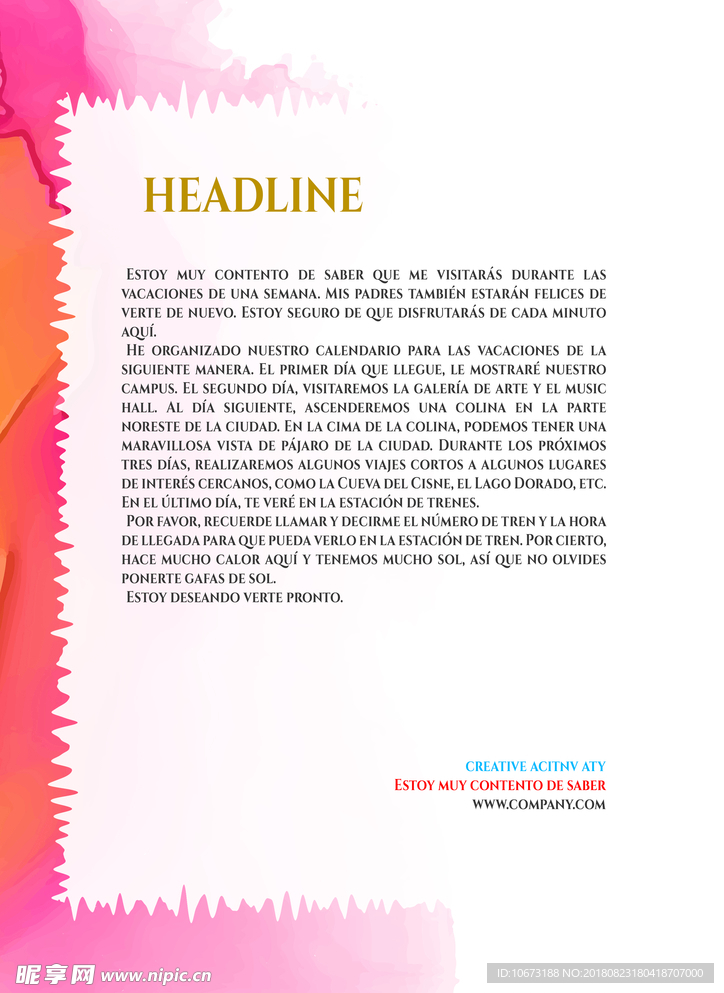 HEADLINE

Estoy muy contento de saber que me visitarás durante las vacaciones de una semana. Mis padres también estarán felices de verte de nuevo. Estoy seguro de que disfrutarás de cada minuto aquí.

He organizado nuestro calendario para las vacaciones de la siguiente manera. El primer día que llegue, le mostraré nuestro campus. El segundo día, visitaremos la galería de arte y el music hall. Al día siguiente, ascenderemos una colina en la parte noreste de la ciudad. En la cima de la colina, podemos tener una maravillosa vista de pájaro de la ciudad. Durante los próximos tres días, realizaremos algunos viajes cortos a algunos lugares de interés cercanos, como la Cueva del Cisne, el Lago Dorado, etc. En el último día, te veré en la estación de trenes.

Por favor, recuerde llamar y decirme el número de tren y la hora de llegada para que pueda verlo en la estación de tren. Por cierto, hace mucho calor aquí y tenemos mucho sol, así que no olvides ponerte gafas de sol.

Estoy deseando verte pronto.

CREATIVE ACITNV ATY
Estoy muy contento de saber
WWW.COMPANY.COM

昵享网 www.nipic.cn
ID:10673188 NO:20180823180418707000